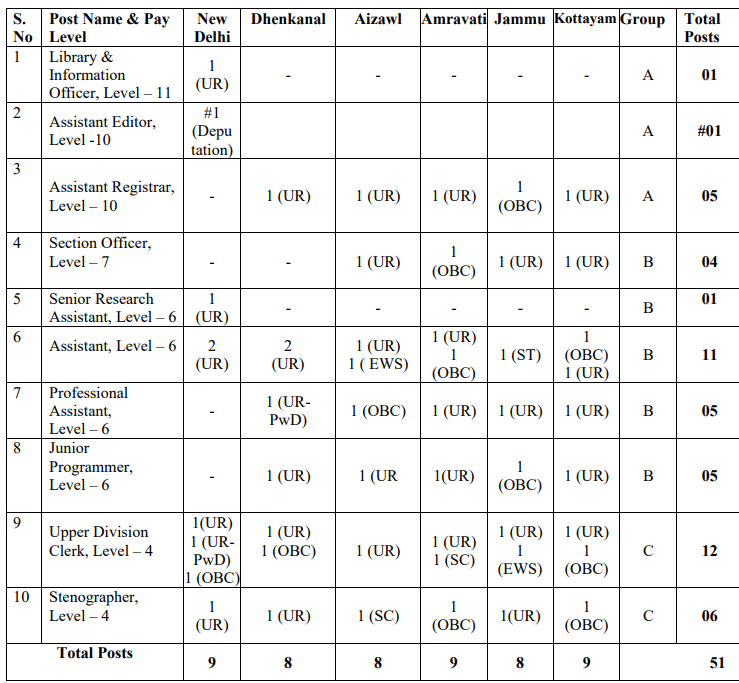 | S. No | Post Name & Pay Level | New Delhi | Dhenkanal | Aizawl | Amravati | Jammu | Kottayam | Group | Total Posts |
|---|---|---|---|---|---|---|---|---|---|
| 1 | Library & Information Officer, Level – 11 | 1 (UR) | - | - | - | - | - | A | 01 |
| 2 | Assistant Editor, Level -10 | #1 (Deputation) | | | | | | A | #01 |
| 3 | Assistant Registrar, Level – 10 | - | 1 (UR) | 1 (UR) | 1 (UR) | 1 (OBC) | 1 (UR) | A | 05 |
| 4 | Section Officer, Level – 7 | - | - | 1 (UR) | 1 (OBC) | 1 (UR) | 1 (UR) | B | 04 |
| 5 | Senior Research Assistant, Level – 6 | 1 (UR) | - | - | - | - | - | B | 01 |
| 6 | Assistant, Level – 6 | 2 (UR) | 2 (UR) | 1 (UR) 1 ( EWS) | 1 (UR) 1 (OBC) | 1 (ST) | 1 (OBC) 1 (UR) | B | 11 |
| 7 | Professional Assistant, Level – 6 | - | 1 (UR-PwD) | 1 (OBC) | 1 (UR) | 1 (UR) | 1 (UR) | B | 05 |
| 8 | Junior Programmer, Level – 6 | - | 1 (UR) | 1 (UR | 1(UR) | 1 (OBC) | 1 (UR) | B | 05 |
| 9 | Upper Division Clerk, Level – 4 | 1(UR) 1 (UR-PwD) 1 (OBC) | 1 (UR) 1 (OBC) | 1 (UR) | 1 (UR) 1 (SC) | 1 (UR) 1 (EWS) | 1 (UR) 1 (OBC) | C | 12 |
| 10 | Stenographer, Level – 4 | 1 (UR) | 1 (UR) | 1 (SC) | 1 (OBC) | 1(UR) | 1 (OBC) | C | 06 |
| | Total Posts | 9 | 8 | 8 | 9 | 8 | 9 | | 51 |